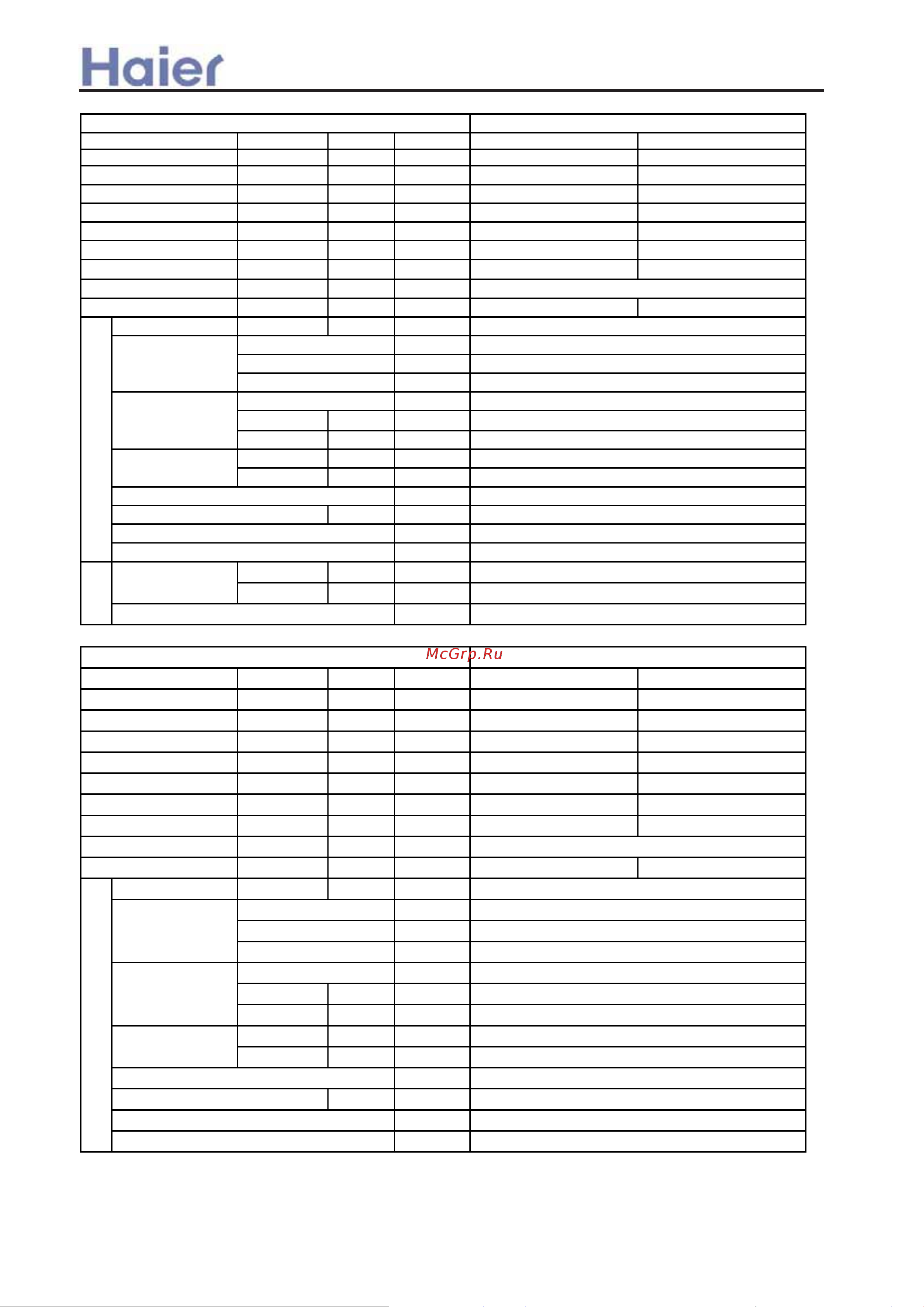 Haier

McGrp.Ru